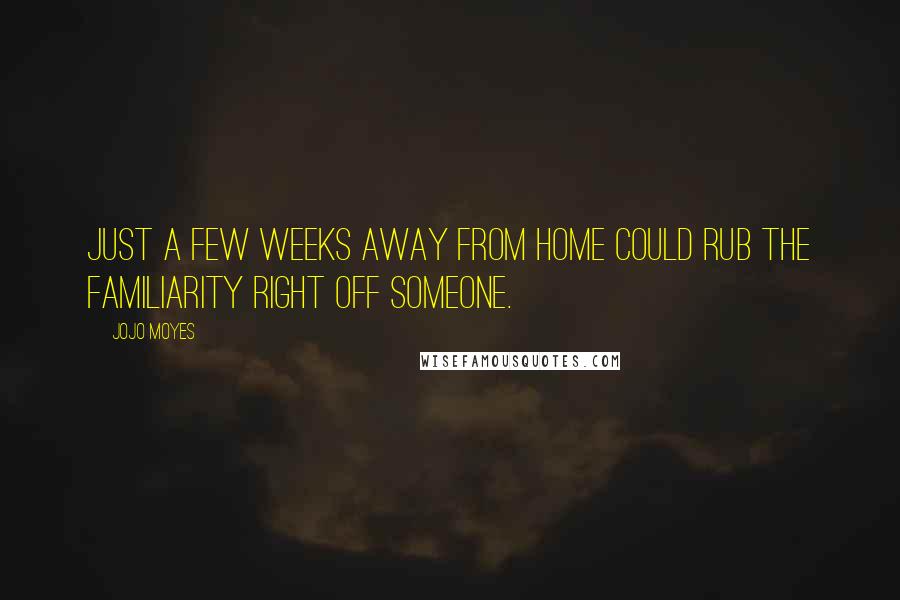 JUST A FEW WEEKS AWAY FROM HOME COULD RUB THE FAMILIARITY RIGHT OFF SOMEONE.

JOJO MOYES

WISEFAMOUSQUOTES.COM